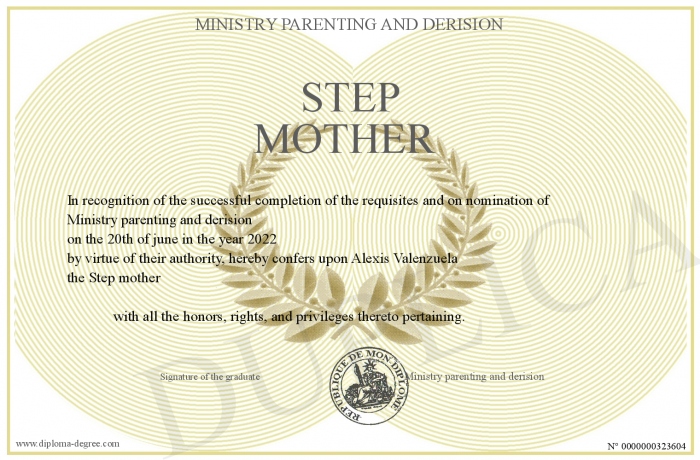 MINISTRY PARENTING AND DERISION

STEP MOTHER

In recognition of the successful completion of the requisites and on nomination of Ministry parenting and derision
on the 20th of june in the year 2022
by virtue of their authority, hereby confers upon Alexis Valenzuela
the Step mother

with all the honors, rights, and privileges thereto pertaining.

Signature of the graduate

REPUBLIQUE DE MON DIPLOME

Ministry parenting and derision

DUPLICATA

www.diploma-degree.com

N° 0000000323604